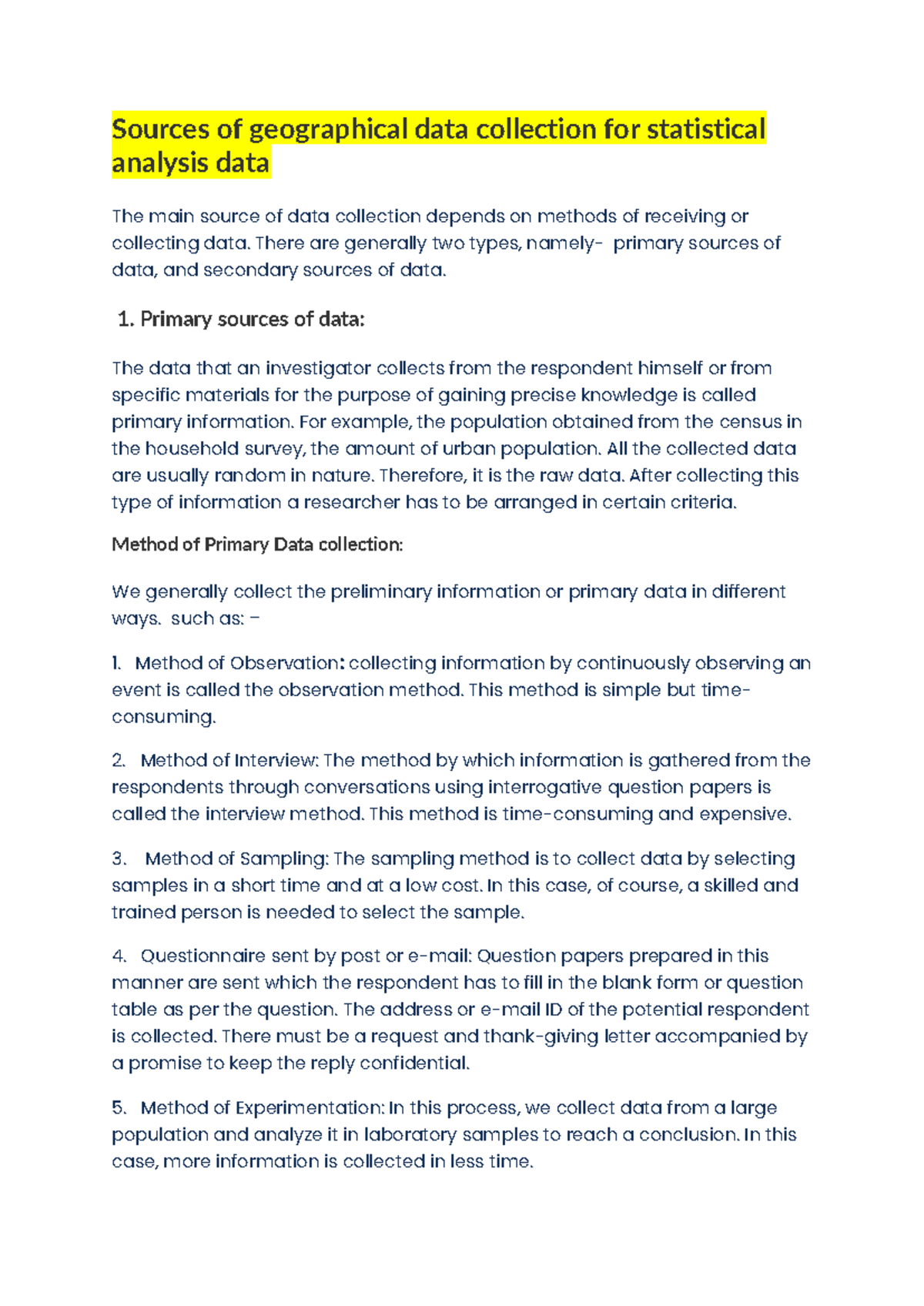 Sources of geographical data collection for statistical analysis data

The main source of data collection depends on methods of receiving or collecting data. There are generally two types, namely- primary sources of data, and secondary sources of data.

1. Primary sources of data:

The data that an investigator collects from the respondent himself or from specific materials for the purpose of gaining precise knowledge is called primary information. For example, the population obtained from the census in the household survey, the amount of urban population. All the collected data are usually random in nature. Therefore, it is the raw data. After collecting this type of information a researcher has to be arranged in certain criteria.

Method of Primary Data collection:

We generally collect the preliminary information or primary data in different ways. such as: –

1. Method of Observation: collecting information by continuously observing an event is called the observation method. This method is simple but time-consuming.

2. Method of Interview: The method by which information is gathered from the respondents through conversations using interrogative question papers is called the interview method. This method is time-consuming and expensive.

3. Method of Sampling: The sampling method is to collect data by selecting samples in a short time and at a low cost. In this case, of course, a skilled and trained person is needed to select the sample.

4. Questionnaire sent by post or e-mail: Question papers prepared in this manner are sent which the respondent has to fill in the blank form or question table as per the question. The address or e-mail ID of the potential respondent is collected. There must be a request and thank-giving letter accompanied by a promise to keep the reply confidential.

5. Method of Experimentation: In this process, we collect data from a large population and analyze it in laboratory samples to reach a conclusion. In this case, more information is collected in less time.